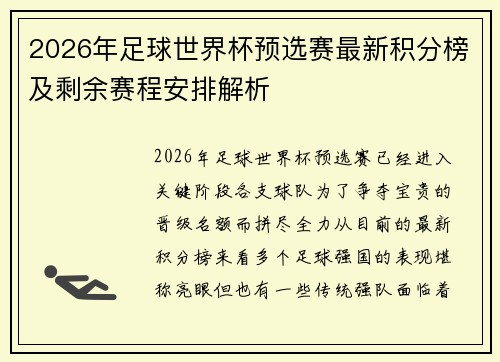 2026年足球世界杯预选赛最新积分榜及剩余赛程安排解析

2026年足球世界杯预选赛已经进入关键阶段各支球队为了争夺宝贵的晋级名额而拼尽全力从目前的最新积分榜来看多个足球强国的表现堪称亮眼但也有一些传统强队面临着